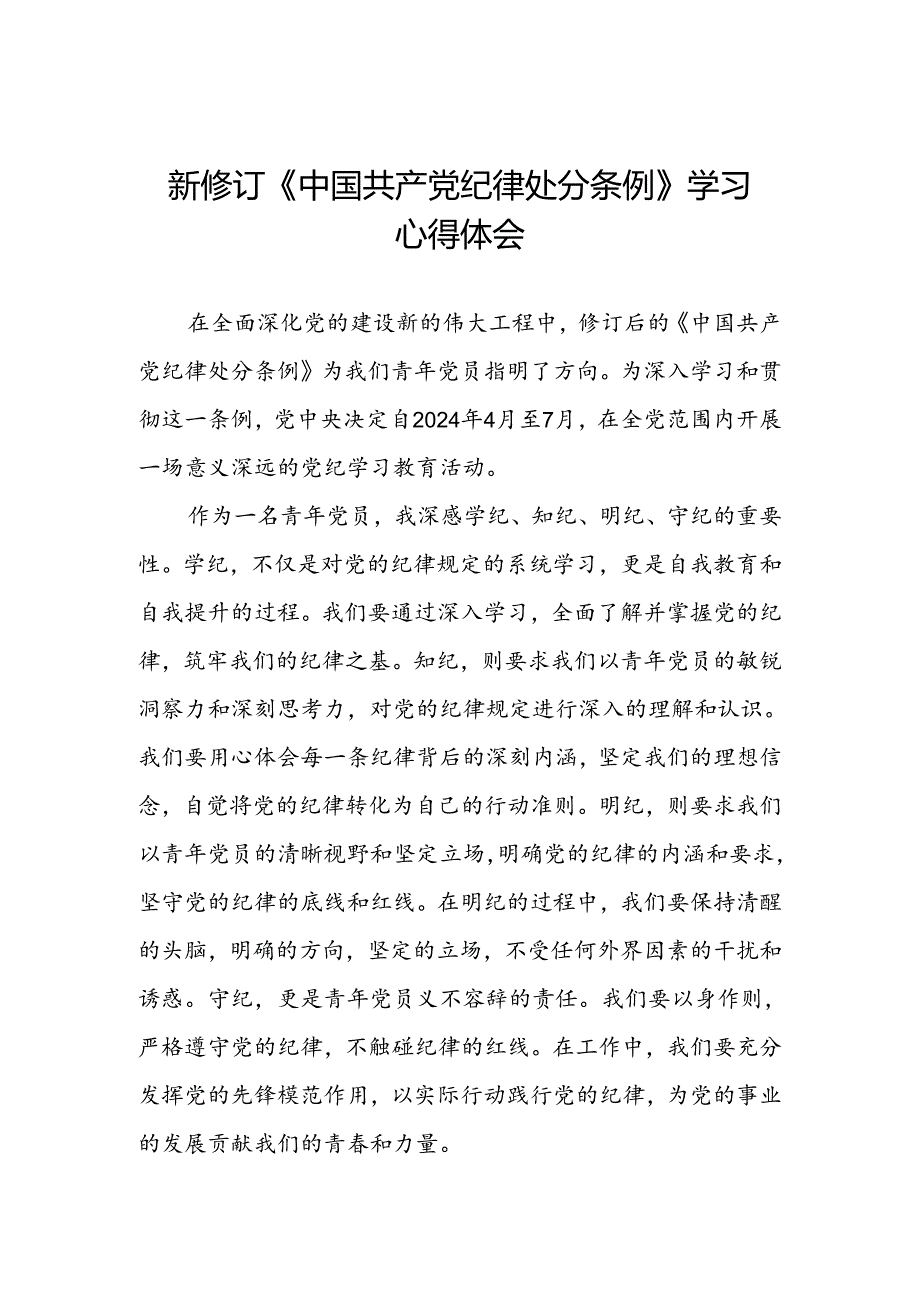 新修订《中国共产党纪律处分条例》学习心得体会

在全面深化党的建设新的伟大工程中，修订后的《中国共产党纪律处分条例》为我们青年党员指明了方向。为深入学习和贯彻这一条例，党中央决定自2024年4月至7月，在全党范围内开展一场意义深远的党纪学习教育活动。

作为一名青年党员，我深感学纪、知纪、明纪、守纪的重要性。学纪，不仅是对党的纪律规定的系统学习，更是自我教育和自我提升的过程。我们要通过深入学习，全面了解并掌握党的纪律，筑牢我们的纪律之基。知纪，则要求我们以青年党员的敏锐洞察力和深刻思考力，对党的纪律规定进行深入的理解和认识。我们要用心体会每一条纪律背后的深刻内涵，坚定我们的理想信念，自觉将党的纪律转化为自己的行动准则。明纪，则要求我们以青年党员的清晰视野和坚定立场，明确党的纪律的内涵和要求，坚守党的纪律的底线和红线。在明纪的过程中，我们要保持清醒的头脑，明确的方向，坚定的立场，不受任何外界因素的干扰和诱惑。守纪，更是青年党员义不容辞的责任。我们要以身作则，严格遵守党的纪律，不触碰纪律的红线。在工作中，我们要充分发挥党的先锋模范作用，以实际行动践行党的纪律，为党的事业的发展贡献我们的青春和力量。